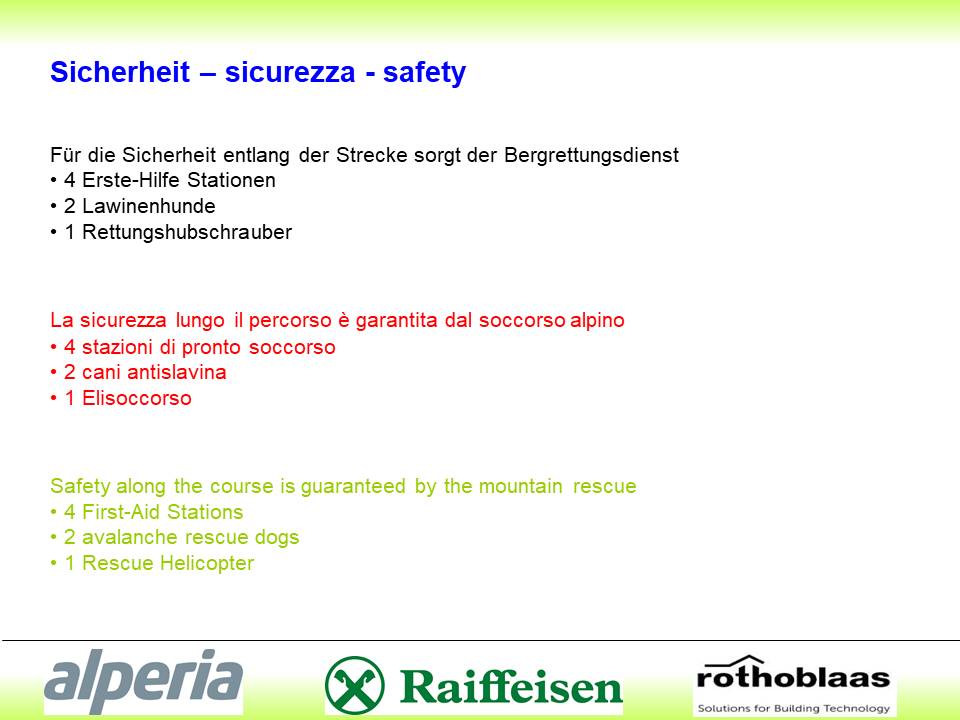 Sicherheit – sicurezza - safety

Für die Sicherheit entlang der Strecke sorgt der Bergrettungsdienst
• 4 Erste-Hilfe Stationen
• 2 Lawinenhunde
• 1 Rettungshubschrauber

La sicurezza lungo il percorso è garantita dal soccorso alpino
• 4 stazioni di pronto soccorso
• 2 cani antislavina
• 1 Elisoccorso

Safety along the course is guaranteed by the mountain rescue
• 4 First-Aid Stations
• 2 avalanche rescue dogs
• 1 Rescue Helicopter

alperia

Raiffeisen

rothoblaas
Solutions for Building Technology